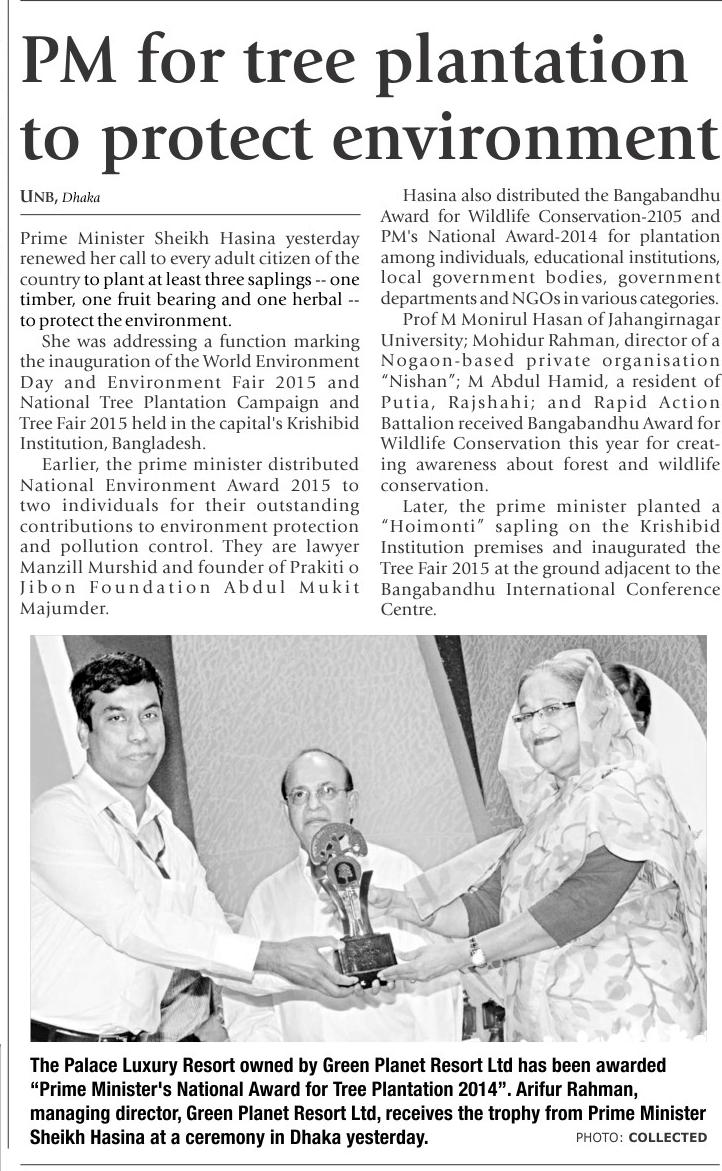 PM for tree plantation to protect environment

UNB, Dhaka

Prime Minister Sheikh Hasina yesterday renewed her call to every adult citizen of the country to plant at least three saplings -- one timber, one fruit bearing and one herbal -- to protect the environment.

She was addressing a function marking the inauguration of the World Environment Day and Environment Fair 2015 and National Tree Plantation Campaign and Tree Fair 2015 held in the capital's Krishibid Institution, Bangladesh.

Earlier, the prime minister distributed National Environment Award 2015 to two individuals for their outstanding contributions to environment protection and pollution control. They are lawyer Manzill Murshid and founder of Prakiti o Jibon Foundation Abdul Mukit Majumder.

Hasina also distributed the Bangabandhu Award for Wildlife Conservation-2105 and PM's National Award-2014 for plantation among individuals, educational institutions, local government bodies, government departments and NGOs in various categories.

Prof M Monirul Hasan of Jahangirnagar University; Mohidur Rahman, director of a Nogaon-based private organisation "Nishan"; M Abdul Hamid, a resident of Putia, Rajshahi; and Rapid Action Battalion received Bangabandhu Award for Wildlife Conservation this year for creating awareness about forest and wildlife conservation.

Later, the prime minister planted a "Hoimonti" sapling on the Krishibid Institution premises and inaugurated the Tree Fair 2015 at the ground adjacent to the Bangabandhu International Conference Centre.

The Palace Luxury Resort owned by Green Planet Resort Ltd has been awarded "Prime Minister's National Award for Tree Plantation 2014". Arifur Rahman, managing director, Green Planet Resort Ltd, receives the trophy from Prime Minister Sheikh Hasina at a ceremony in Dhaka yesterday. PHOTO: COLLECTED